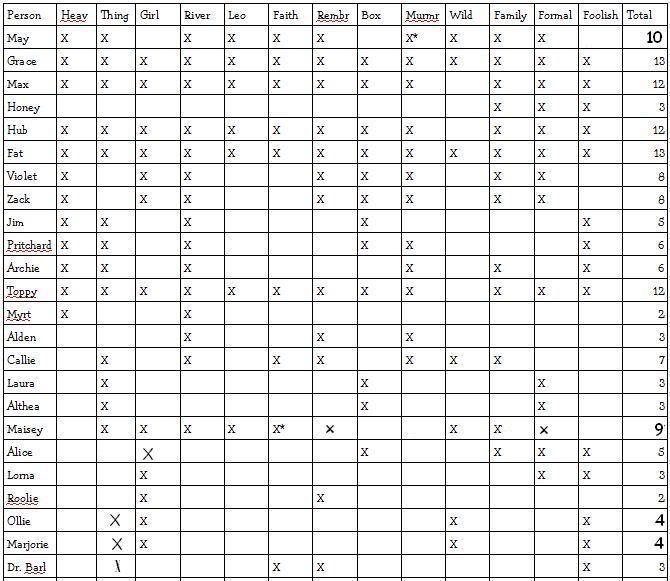 | Person | Heav | Thing | Girl | River | Leo | Faith | Rembr | Box | Murmr | Wild | Family | Formal | Foolish | Total |
|---|---|---|---|---|---|---|---|---|---|---|---|---|---|---|
| May | X | X | | X | X | X | X | | X* | X | X | X | | 10 |
| Grace | X | X | X | X | X | X | X | X | X | X | X | X | X | 13 |
| Max | X | X | X | X | X | X | X | X | X | | X | X | X | 12 |
| Honey | | | | | | | | | | | X | X | X | 3 |
| Hub | X | X | X | X | X | X | X | X | X | | X | X | X | 12 |
| Fat | X | X | X | X | X | X | X | X | X | X | X | X | X | 13 |
| Violet | X | | X | X | | | X | X | X | | X | X | | 8 |
| Zack | X | | X | X | | | X | X | X | | X | X | | 8 |
| Jim | X | X | | X | | | | X | | | | | X | 5 |
| Pritchard | X | X | | X | | | | X | X | | | | X | 6 |
| Archie | X | X | | X | | | | | X | | X | | X | 6 |
| Toppy | X | X | X | X | X | X | X | X | X | | X | X | X | 12 |
| Myrt | X | | | X | | | | | | | | | | 2 |
| Alden | | | | X | | | X | | X | | | | | 3 |
| Callie | | X | | X | | X | X | | X | X | X | | | 7 |
| Laura | | X | | | | | | X | | | | X | | 3 |
| Althea | | X | | | | | | X | | | | X | | 3 |
| Maisey | | X | X | X | X | X* | X | | | X | X | X | | 9 |
| Alice | | | X | | | | | X | | | X | X | X | 5 |
| Lorna | | | X | | | | | | | | | X | X | 3 |
| Roolie | | | X | | | | X | | | | | | | 2 |
| Ollie | | X | X | | | | | | | X | | | X | 4 |
| Marjorie | | X | X | | | | | | | X | | | X | 4 |
| Dr. Barl | | X | | | | X | X | | | | | | X | 3 |